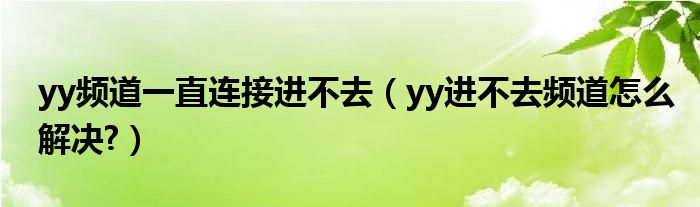 yy频道一直连接进不去（yy进不去频道怎么解决?）